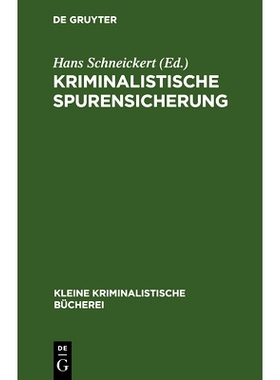 DE GRUYTER

Hans Schneickert (Ed.)

KRIMINALISTISCHE SPURENSICHERUNG

KLEINE KRIMINALISTISCHE BÜCHEREI

DE
G